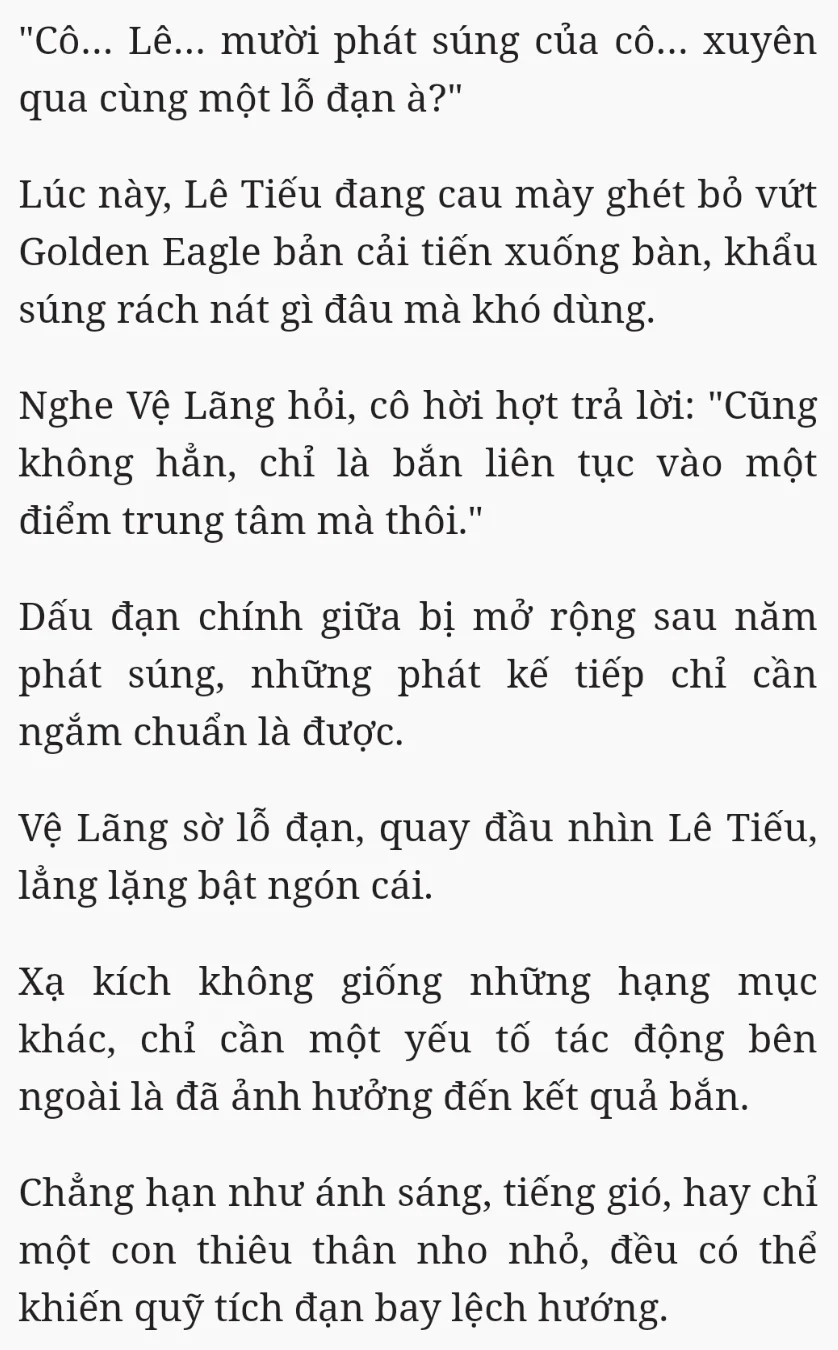 "Cô... Lê... mười phát súng của cô... xuyên qua cùng một lỗ đạn à?"

Lúc này, Lê Tiếu đang cau mày ghét bỏ vứt Golden Eagle bản cải tiến xuống bàn, khẩu súng rách nát gì đâu mà khó dùng.

Nghe Vệ Lãng hỏi, cô hời hợt trả lời: "Cũng không hẳn, chỉ là bắn liên tục vào một điểm trung tâm mà thôi."

Dấu đạn chính giữa bị mở rộng sau năm phát súng, những phát kế tiếp chỉ cần ngắm chuẩn là được.

Vệ Lãng sờ lỗ đạn, quay đầu nhìn Lê Tiếu, lẳng lặng bật ngón cái.

Xạ kích không giống những hạng mục khác, chỉ cần một yếu tố tác động bên ngoài là đã ảnh hưởng đến kết quả bắn.

Chẳng hạn như ánh sáng, tiếng gió, hay chỉ một con thiêu thân nho nhỏ, đều có thể khiến quỹ tích đạn bay lệch hướng.